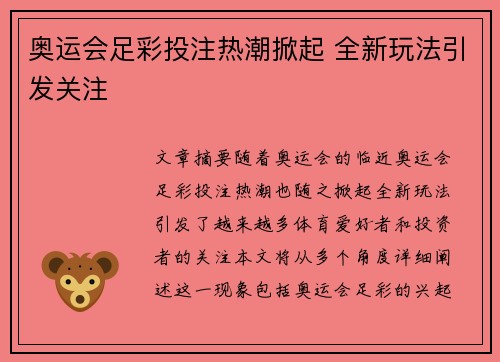 奥运会足彩投注热潮掀起 全新玩法引发关注

文章摘要随着奥运会的临近奥运会足彩投注热潮也随之掀起全新玩法引发了越来越多体育爱好者和投资者的关注本文将从多个角度详细阐述这一现象包括奥运会足彩的兴起